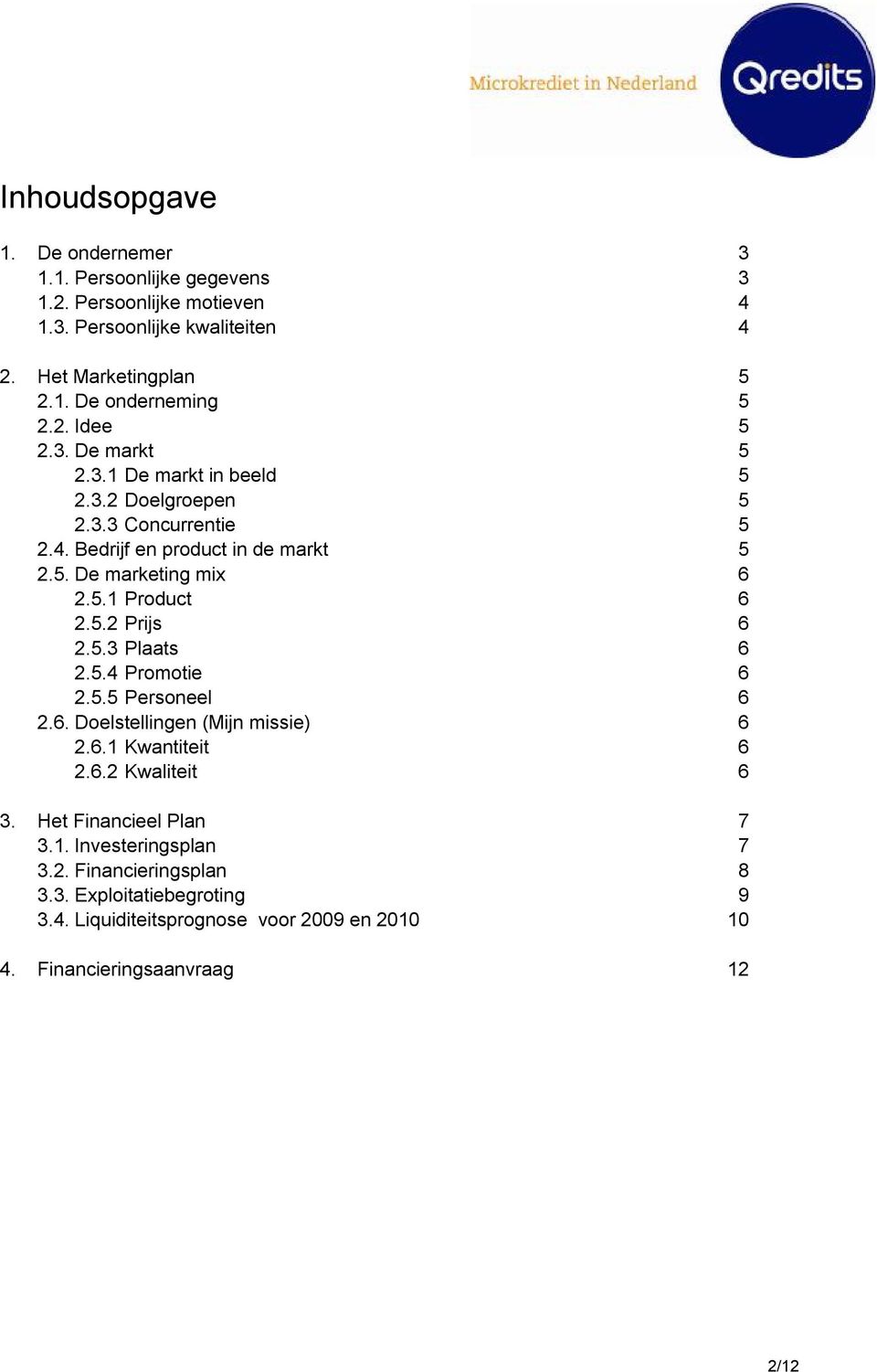 Microkrediet in Nederland Qredits

Inhoudsopgave

1. De ondernemer 3
1.1. Persoonlijke gegevens 3
1.2. Persoonlijke motieven 4
1.3. Persoonlijke kwaliteiten 4

2. Het Marketingplan 5
2.1. De onderneming 5
2.2. Idee 5
2.3. De markt 5
2.3.1 De markt in beeld 5
2.3.2 Doelgroepen 5
2.3.3 Concurrentie 5
2.4. Bedrijf en product in de markt 5
2.5. De marketing mix 6
2.5.1 Product 6
2.5.2 Prijs 6
2.5.3 Plaats 6
2.5.4 Promotie 6
2.5.5 Personeel 6
2.6. Doelstellingen (Mijn missie) 6
2.6.1 Kwantiteit 6
2.6.2 Kwaliteit 6

3. Het Financieel Plan 7
3.1. Investeringsplan 7
3.2. Financieringsplan 8
3.3. Exploitatiebegroting 9
3.4. Liquiditeitsprognose voor 2009 en 2010 10

4. Financieringsaanvraag 12

2/12